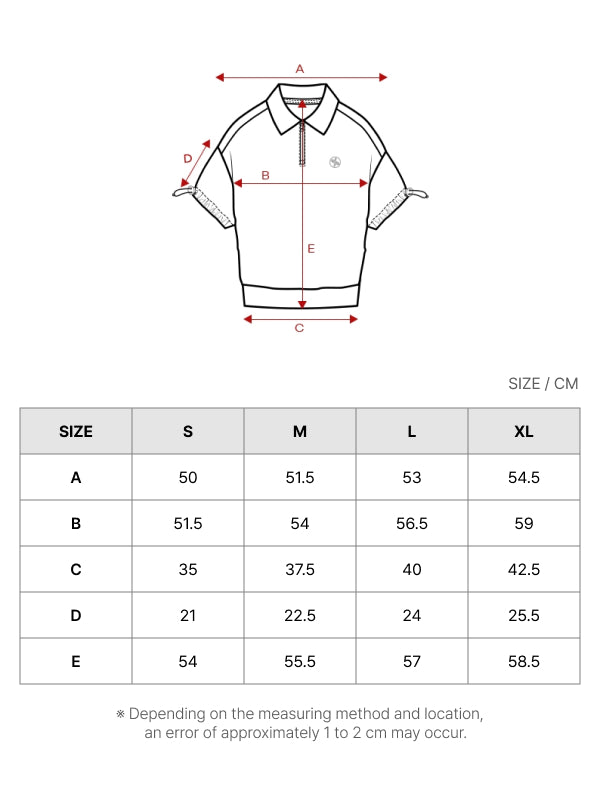 A

D

B

E

C

SIZE / CM

| SIZE | S | M | L | XL |
|---|---|---|---|---|
| A | 50 | 51.5 | 53 | 54.5 |
| B | 51.5 | 54 | 56.5 | 59 |
| C | 35 | 37.5 | 40 | 42.5 |
| D | 21 | 22.5 | 24 | 25.5 |
| E | 54 | 55.5 | 57 | 58.5 |

※ Depending on the measuring method and location, an error of approximately 1 to 2 cm may occur.